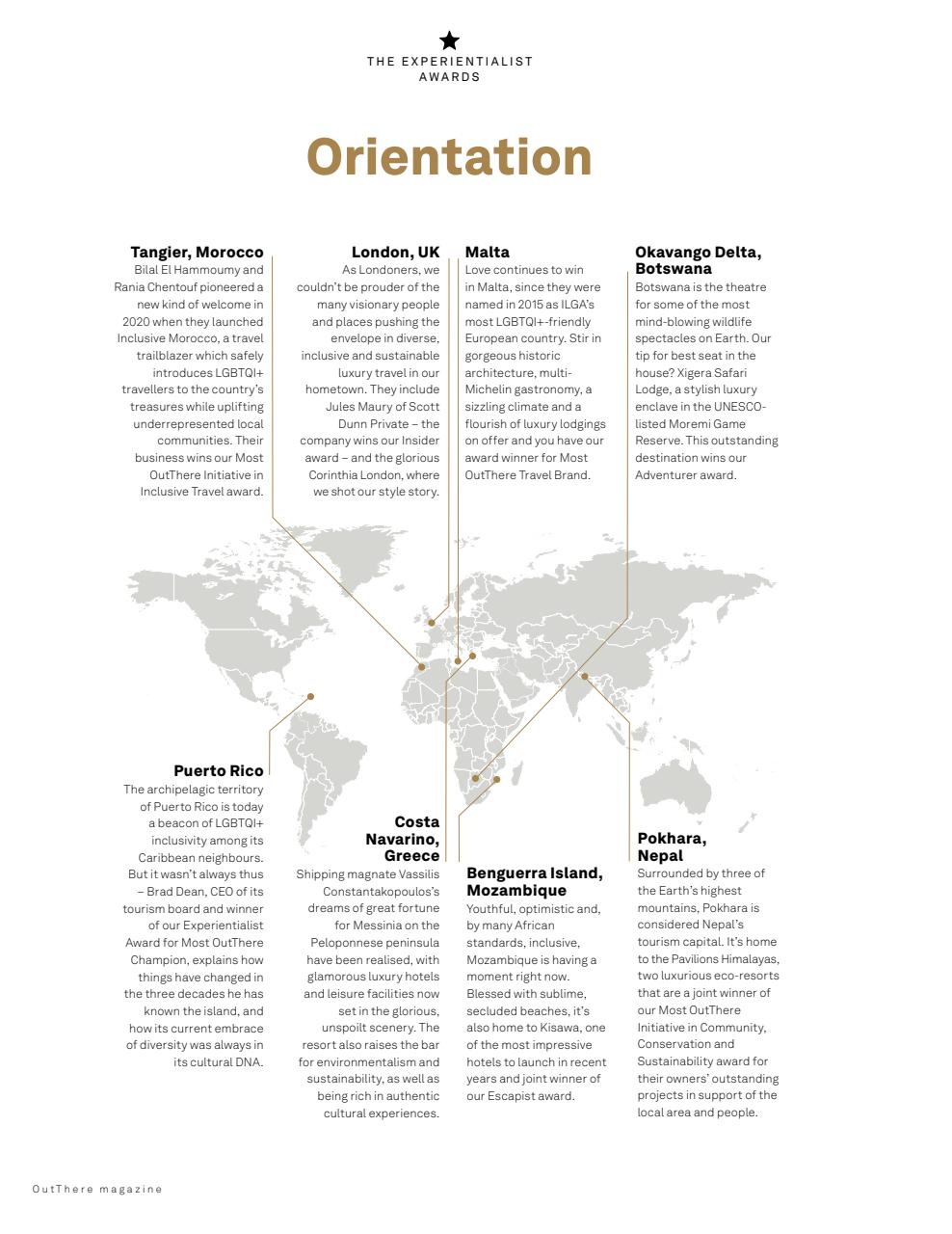 THE EXPERIENTIALIST AWARDS

Orientation

Tangier, Morocco
Bilal El Hammoumy and Rania Chentouf pioneered a new kind of welcome in 2020 when they launched Inclusive Morocco, a travel trailblazer which safely introduces LGBTQI+ travellers to the country's treasures while uplifting underrepresented local communities. Their business wins our Most OutThere Initiative in Inclusive Travel award.

London, UK
As Londoners, we couldn't be prouder of the many visionary people and places pushing the envelope in diverse, inclusive and sustainable luxury travel in our hometown. They include Jules Maury of Scott Dunn Private – the company wins our Insider award – and the glorious Corinthia London, where we shot our style story.

Malta
Love continues to win in Malta, since they were named in 2015 as ILGA's most LGBTQI+-friendly European country. Stir in gorgeous historic architecture, multi-Michelin gastronomy, a sizzling climate and a flourish of luxury lodgings on offer and you have our award winner for Most OutThere Travel Brand.

Okavango Delta, Botswana
Botswana is the theatre for some of the most mind-blowing wildlife spectacles on Earth. Our tip for best seat in the house? Xigera Safari Lodge, a stylish luxury enclave in the UNESCO-listed Moremi Game Reserve. This outstanding destination wins our Adventurer award.

Puerto Rico
The archipelagic territory of Puerto Rico is today a beacon of LGBTQI+ inclusivity among its Caribbean neighbours. But it wasn't always thus – Brad Dean, CEO of its tourism board and winner of our Experientialist Award for Most OutThere Champion, explains how things have changed in the three decades he has known the island, and how its current embrace of diversity was always in its cultural DNA.

Costa Navarino, Greece
Shipping magnate Vassilis Constantakopoulos's dreams of great fortune for Messinia on the Peloponnese peninsula have been realised, with glamorous luxury hotels and leisure facilities now set in the glorious, unspoilt scenery. The resort also raises the bar for environmentalism and sustainability, as well as being rich in authentic cultural experiences.

Benguerra Island, Mozambique
Youthful, optimistic and, by many African standards, inclusive, Mozambique is having a moment right now. Blessed with sublime, secluded beaches, it's also home to Kisawa, one of the most impressive hotels to launch in recent years and joint winner of our Escapist award.

Pokhara, Nepal
Surrounded by three of the Earth's highest mountains, Pokhara is considered Nepal's tourism capital. It's home to the Pavilions Himalayas, two luxurious eco-resorts that are a joint winner of our Most OutThere Initiative in Community, Conservation and Sustainability award for their owners' outstanding projects in support of the local area and people.

OutThere magazine